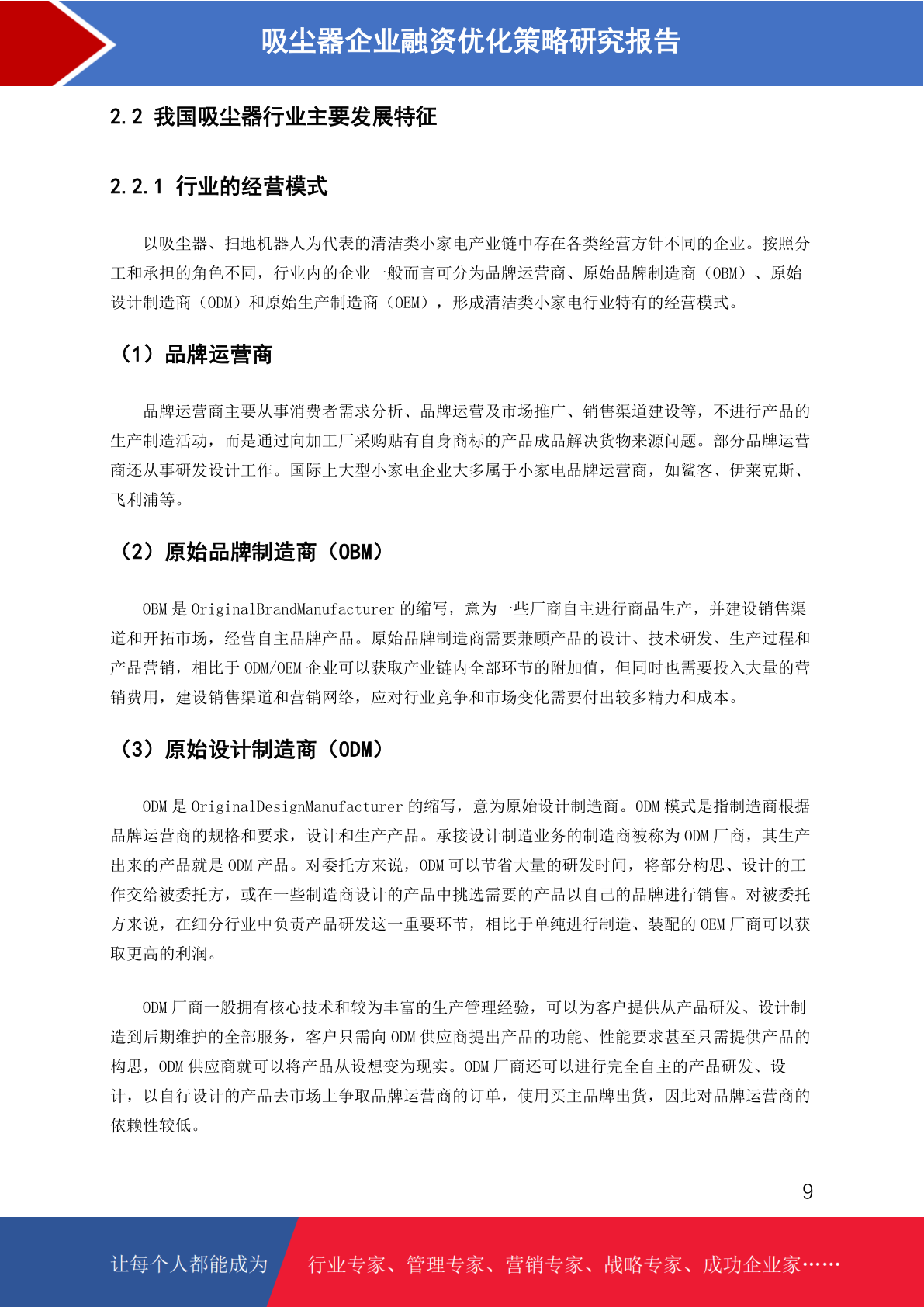 吸尘器企业融资优化策略研究报告

2.2 我国吸尘器行业主要发展特征

2.2.1 行业的经营模式

以吸尘器、扫地机器人为代表的清洁类小家电产业链中存在各类经营方针不同的企业。按照分工和承担的角色不同，行业内的企业一般而言可分为品牌运营商、原始品牌制造商（OBM）、原始设计制造商（ODM）和原始生产制造商（OEM），形成清洁类小家电行业特有的经营模式。

（1）品牌运营商

品牌运营商主要从事消费者需求分析、品牌运营及市场推广、销售渠道建设等，不进行产品的生产制造活动，而是通过向加工厂采购贴有自身商标的产品成品解决货物来源问题。部分品牌运营商还从事研发设计工作。国际上大型小家电企业大多属于小家电品牌运营商，如鲨客、伊莱克斯、飞利浦等。

（2）原始品牌制造商（OBM）

OBM 是 OriginalBrandManufacturer 的缩写，意为一些厂商自主进行商品生产，并建设销售渠道和开拓市场，经营自主品牌产品。原始品牌制造商需要兼顾产品的设计、技术研发、生产过程和产品营销，相比于 ODM/OEM 企业可以获取产业链内全部环节的附加值，但同时也需要投入大量的营销费用，建设销售渠道和营销网络，应对行业竞争和市场变化需要付出较多精力和成本。

（3）原始设计制造商（ODM）

ODM 是 OriginalDesignManufacturer 的缩写，意为原始设计制造商。ODM 模式是指制造商根据品牌运营商的规格和要求，设计和生产产品。承接设计制造业务的制造商被称为 ODM 厂商，其生产出来的产品就是 ODM 产品。对委托方来说，ODM 可以节省大量的研发时间，将部分构思、设计的工作交给被委托方，或在一些制造商设计的产品中挑选需要的产品以自己的品牌进行销售。对被委托方来说，在细分行业中负责产品研发这一重要环节，相比于单纯进行制造、装配的 OEM 厂商可以获取更高的利润。

ODM 厂商一般拥有核心技术和较为丰富的生产管理经验，可以为客户提供从产品研发、设计制造到后期维护的全部服务，客户只需向 ODM 供应商提出产品的功能、性能要求甚至只需提供产品的构思，ODM 供应商就可以将产品从设想变为现实。ODM 厂商还可以进行完全自主的产品研发、设计，以自行设计的产品去市场上争取品牌运营商的订单，使用买主品牌出货，因此对品牌运营商的依赖性较低。

9

让每个人都能成为 行业专家、管理专家、营销专家、战略专家、成功企业家……